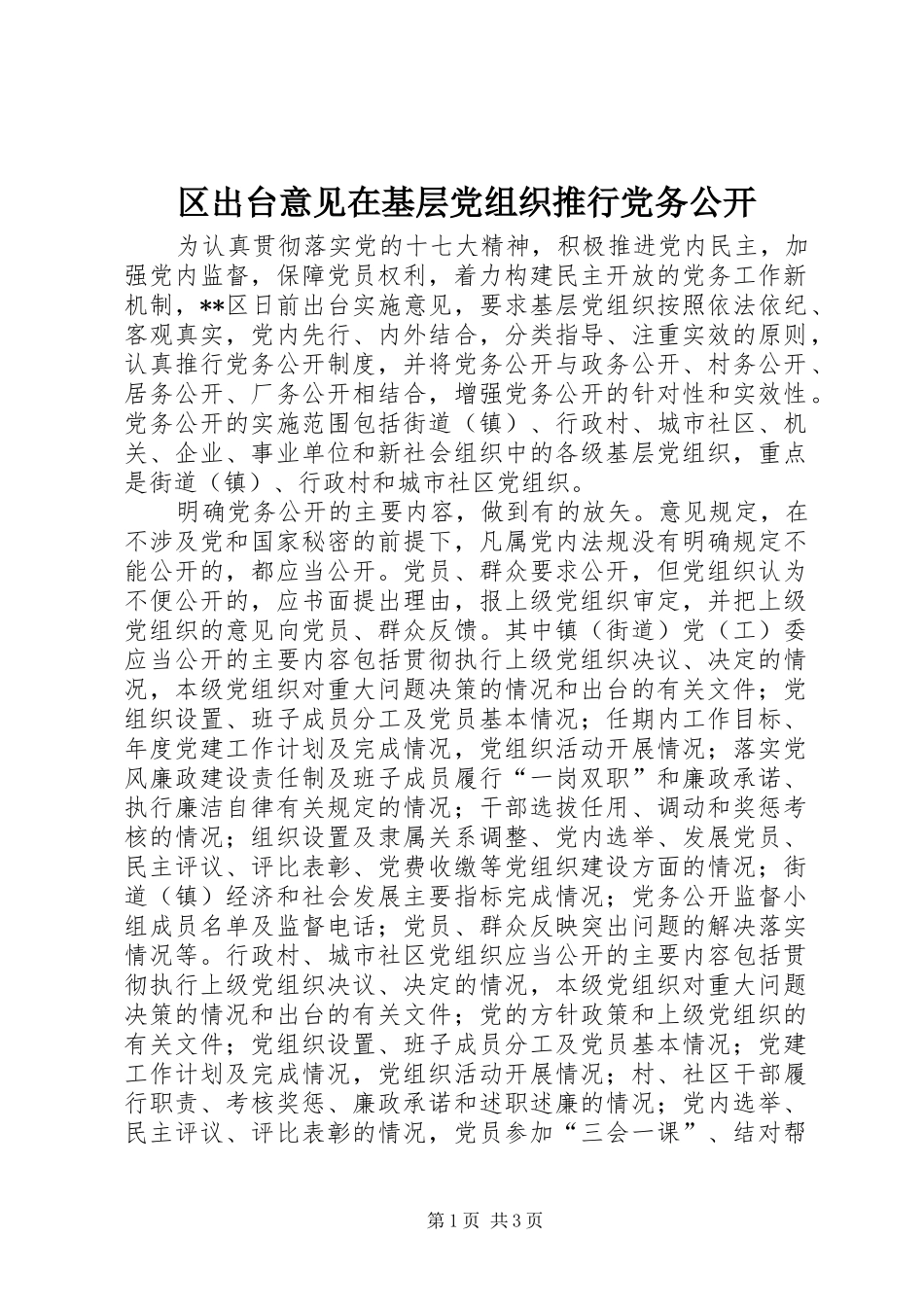 区出台意见在基层党组织推行党务公开

为认真贯彻落实党的十七大精神，积极推进党内民主，加强党内监督，保障党员权利，着力构建民主开放的党务工作新机制，**区日前出台实施意见，要求基层党组织按照依法依纪、客观真实，党内先行、内外结合，分类指导、注重实效的原则，认真推行党务公开制度，并将党务公开与政务公开、村务公开、居务公开、厂务公开相结合，增强党务公开的针对性和实效性。党务公开的实施范围包括街道（镇）、行政村、城市社区、机关、企业、事业单位和新社会组织中的各级基层党组织，重点是街道（镇）、行政村和城市社区党组织。

明确党务公开的主要内容，做到有的放矢。意见规定，在不涉及党和国家秘密的前提下，凡属党内法规没有明确规定不能公开的，都应当公开。党员、群众要求公开，但党组织认为不便公开的，应书面提出理由，报上级党组织审定，并把上级党组织的意见向党员、群众反馈。其中镇（街道）党（工）委应当公开的主要内容包括贯彻执行上级党组织决议、决定的情况，本级党组织对重大问题决策的情况和出台的有关文件；党组织设置、班子成员分工及党员基本情况；任期内工作目标、年度党建工作计划及完成情况，党组织活动开展情况；落实党风廉政建设责任制及班子成员履行“一岗双职”和廉政承诺、执行廉洁自律有关规定的情况；干部选拔任用、调动和奖惩考核的情况；组织设置及隶属关系调整、党内选举、发展党员、民主评议、评比表彰、党费收缴等党组织建设方面的情况；街道（镇）经济和社会发展主要指标完成情况；党务公开监督小组成员名单及监督电话；党员、群众反映突出问题的解决落实情况等。行政村、城市社区党组织应当公开的主要内容包括贯彻执行上级党组织决议、决定的情况，本级党组织对重大问题决策的情况和出台的有关文件；党的方针政策和上级党组织的有关文件；党组织设置、班子成员分工及党员基本情况；党建工作计划及完成情况，党组织活动开展情况；村、社区干部履行职责、考核奖惩、廉政承诺和述职述廉的情况；党内选举、民主评议、评比表彰的情况，党员参加“三会一课”、结对帮

第1页 共3页